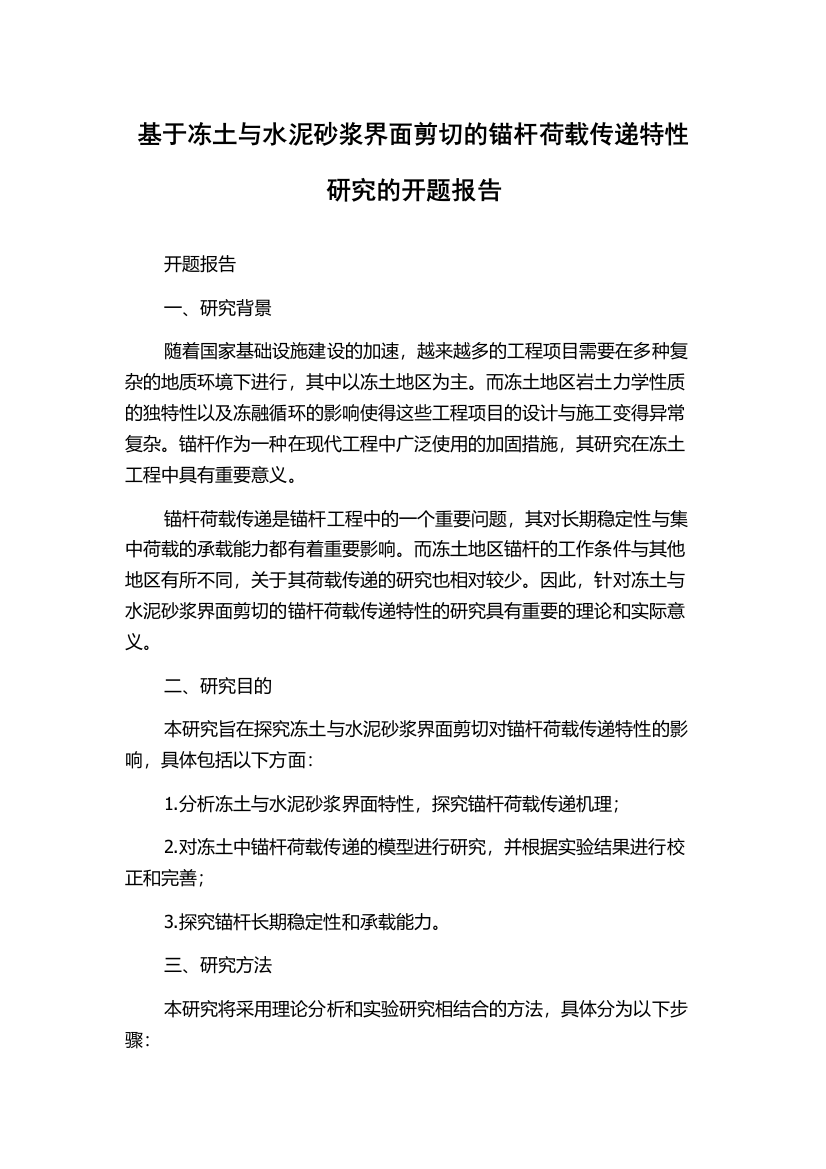 基于冻土与水泥砂浆界面剪切的锚杆荷载传递特性研究的开题报告

开题报告

一、研究背景

随着国家基础设施建设的加速，越来越多的工程项目需要在多种复杂的地质环境下进行，其中以冻土地区为主。而冻土地区岩土力学性质的独特性以及冻融循环的影响使得这些工程项目的设计与施工变得异常复杂。锚杆作为一种在现代工程中广泛使用的加固措施，其研究在冻土工程中具有重要意义。

锚杆荷载传递是锚杆工程中的一个重要问题，其对长期稳定性与集中荷载的承载能力都有着重要影响。而冻土地区锚杆的工作条件与其他地区有所不同，关于其荷载传递的研究也相对较少。因此，针对冻土与水泥砂浆界面剪切的锚杆荷载传递特性的研究具有重要的理论和实际意义。

二、研究目的

本研究旨在探究冻土与水泥砂浆界面剪切对锚杆荷载传递特性的影响，具体包括以下方面：

1.分析冻土与水泥砂浆界面特性，探究锚杆荷载传递机理；

2.对冻土中锚杆荷载传递的模型进行研究，并根据实验结果进行校正和完善；

3.探究锚杆长期稳定性和承载能力。

三、研究方法

本研究将采用理论分析和实验研究相结合的方法，具体分为以下步骤：